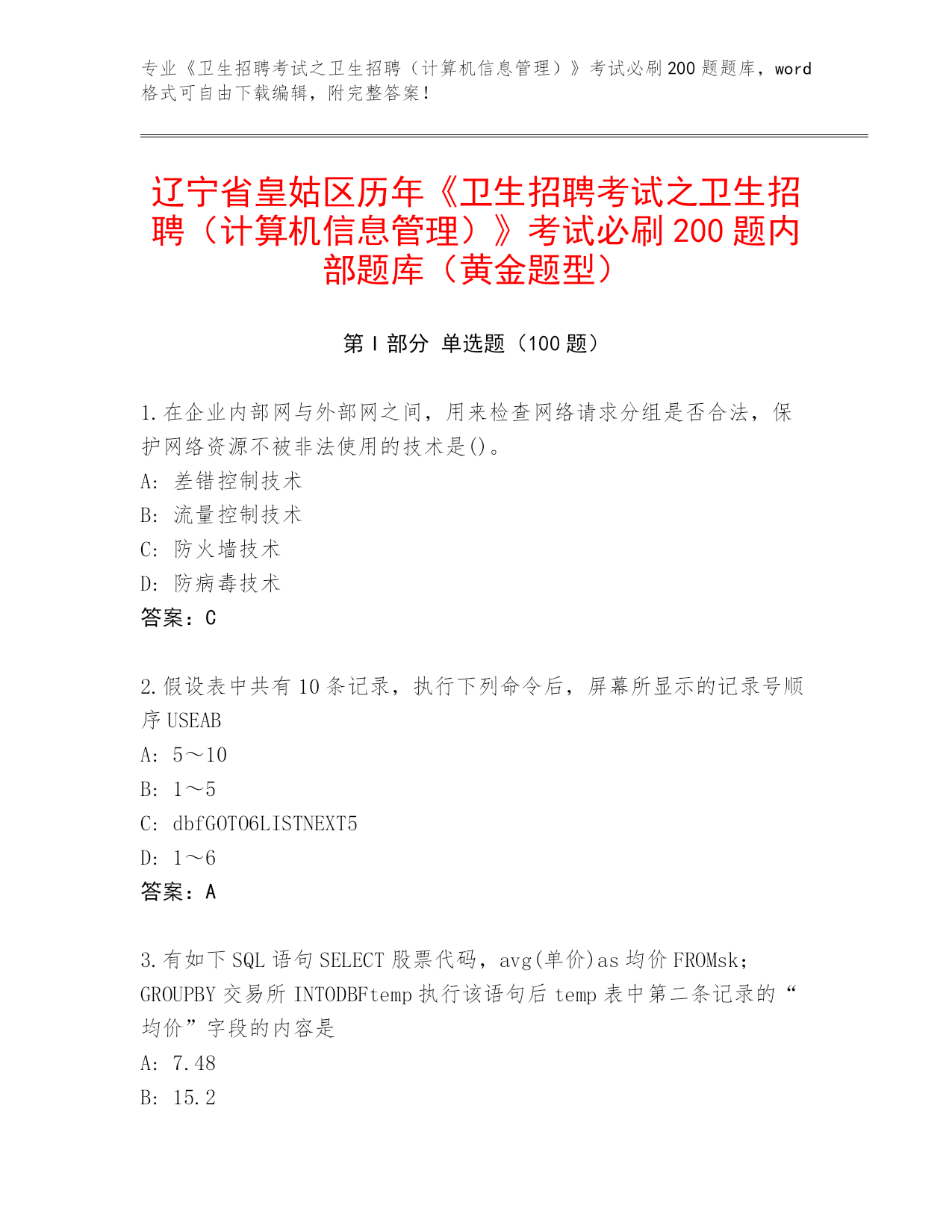 专业《卫生招聘考试之卫生招聘（计算机信息管理）》考试必刷200题题库，word格式可自由下载编辑，附完整答案！

辽宁省皇姑区历年《卫生招聘考试之卫生招聘（计算机信息管理）》考试必刷200题内部题库（黄金题型）

第Ⅰ部分 单选题（100题）

1.在企业内部网与外部网之间，用来检查网络请求分组是否合法，保护网络资源不被非法使用的技术是()。
A: 差错控制技术
B: 流量控制技术
C: 防火墙技术
D: 防病毒技术
答案：C

2.假设表中共有10条记录，执行下列命令后，屏幕所显示的记录号顺序USEAB
A: 5～10
B: 1～5
C: dbfGOTO6LISTNEXT5
D: 1～6
答案：A

3.有如下SQL语句SELECT股票代码，avg(单价)as均价FROMsk；GROUPBY交易所INTODBFtemp执行该语句后temp表中第二条记录的“均价”字段的内容是
A: 7.48
B: 15.2